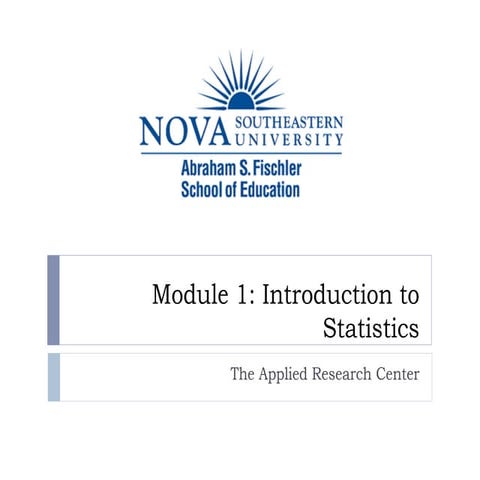 NOVA SOUTHEASTERN UNIVERSITY

Abraham S. Fischler School of Education

Module 1: Introduction to Statistics

The Applied Research Center